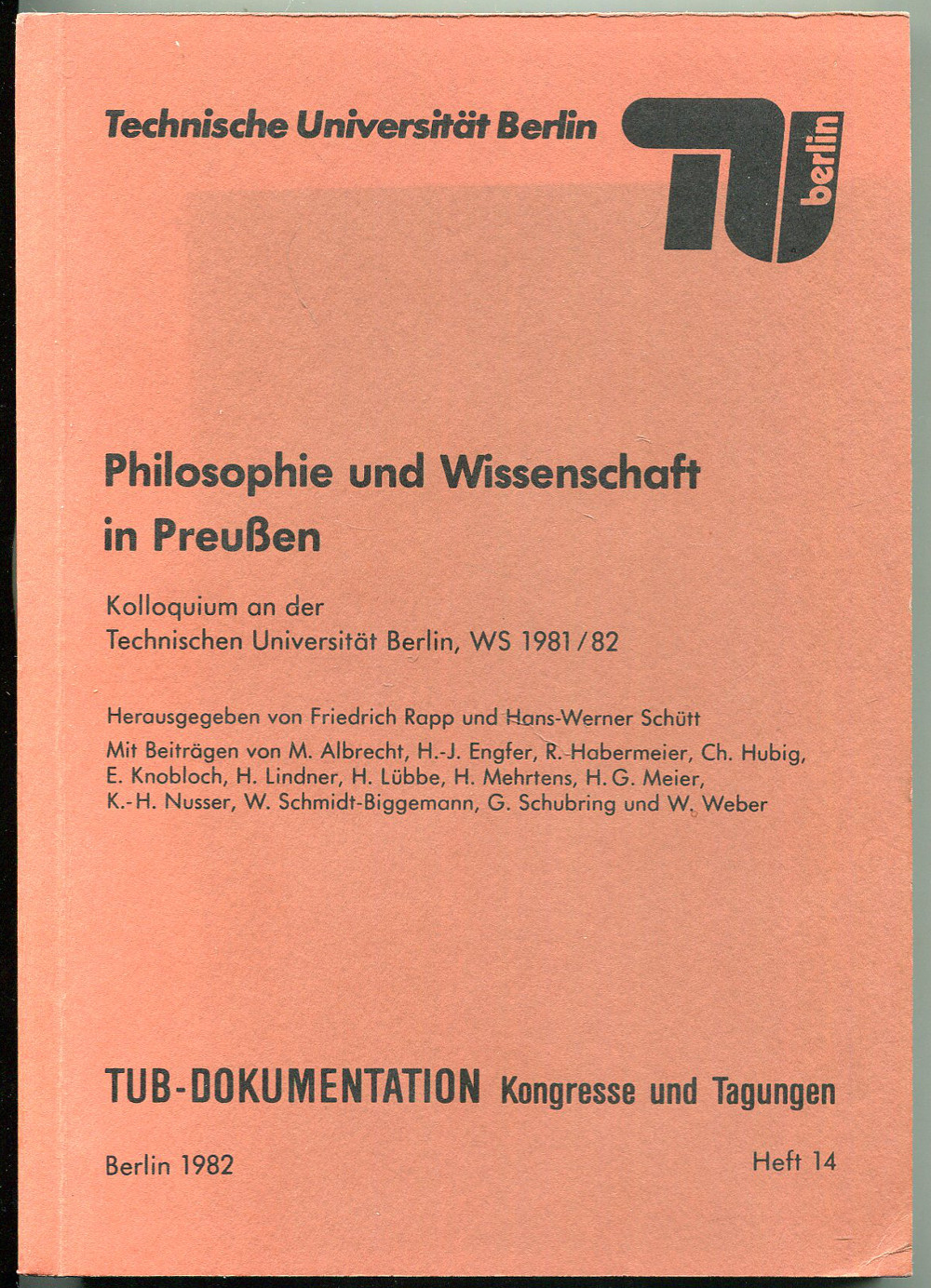 Technische Universität Berlin

TU berlin

Philosophie und Wissenschaft in Preußen

Kolloquium an der Technischen Universität Berlin, WS 1981/82

Herausgegeben von Friedrich Rapp und Hans-Werner Schütt

Mit Beiträgen von M. Albrecht, H.-J. Engfer, R. Habermeier, Ch. Hubig, E. Knobloch, H. Lindner, H. Lübbe, H. Mehrtens, H. G. Meier, K.-H. Nusser, W. Schmidt-Biggemann, G. Schubring und W. Weber

TUB-DOKUMENTATION Kongresse und Tagungen

Berlin 1982

Heft 14